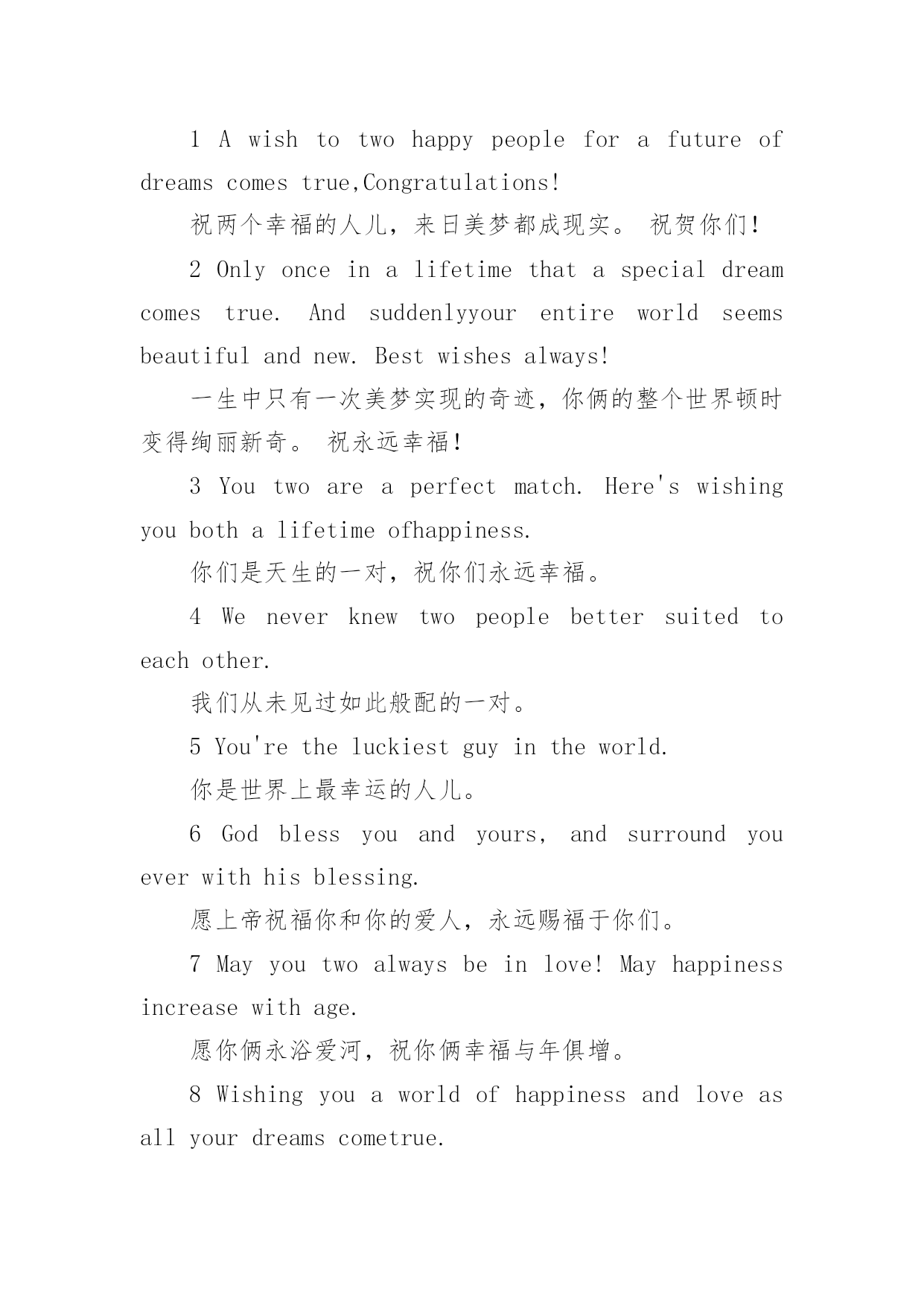 1 A wish to two happy people for a future of dreams comes true,Congratulations!

祝两个幸福的人儿，来日美梦都成现实。 祝贺你们!

2 Only once in a lifetime that a special dream comes true. And suddenlyyour entire world seems beautiful and new. Best wishes always!

一生中只有一次美梦实现的奇迹，你俩的整个世界顿时变得绚丽新奇。 祝永远幸福!

3 You two are a perfect match. Here's wishing you both a lifetime ofhappiness.

你们是天生的一对，祝你们永远幸福。

4 We never knew two people better suited to each other.

我们从未见过如此般配的一对。

5 You're the luckiest guy in the world.

你是世界上最幸运的人儿。

6 God bless you and yours, and surround you ever with his blessing.

愿上帝祝福你和你的爱人，永远赐福于你们。

7 May you two always be in love! May happiness increase with age.

愿你俩永浴爱河，祝你俩幸福与年俱增。

8 Wishing you a world of happiness and love as all your dreams cometrue.